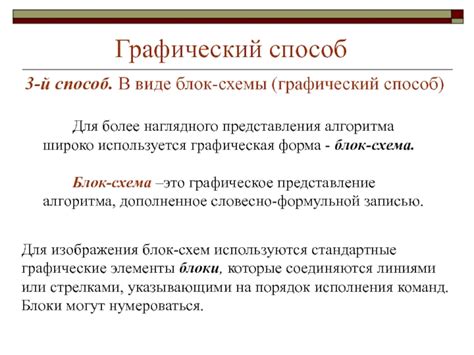 Графический способ

3-й способ. В виде блок-схемы (графический способ)

Для более наглядного представления алгоритма широко используется графическая форма - блок-схема.

Блок-схема –это графическое представление алгоритма, дополненное словесно-формульной записью.

Для изображения блок-схем используются стандартные графические элементы блоки, которые соединяются линиями или стрелками, указывающими на порядок исполнения команд. Блоки могут нумероваться.